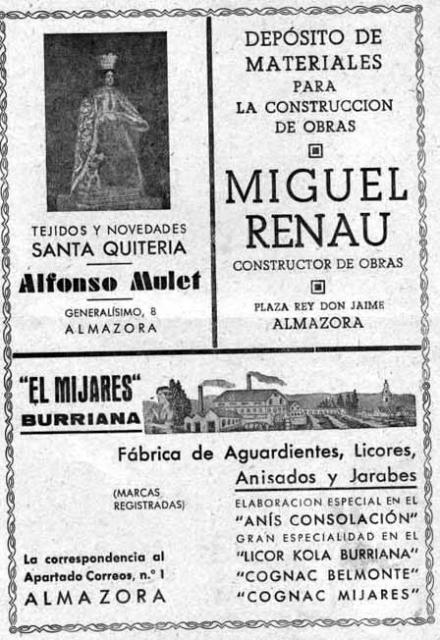 TEJIDOS Y NOVEDADES
SANTA QUITERIA
Alfonso Mulet
GENERALÍSIMO, 8
ALMAZORA

DEPÓSITO DE MATERIALES PARA LA CONSTRUCCION DE OBRAS

MIGUEL RENAU
CONSTRUCTOR DE OBRAS

PLAZA REY DON JAIME
ALMAZORA

"EL MIJARES"
BURRIANA

Fábrica de Aguardientes, Licores, Anisados y Jarabes

(MARCAS REGISTRADAS)

ELABORACION ESPECIAL EN EL
"ANÍS CONSOLACIÓN"
GRAN ESPECIALIDAD EN EL
"LICOR KOLA BURRIANA"
"COGNAC BELMONTE"
"COGNAC MIJARES"

La correspondencia al
Apartado Correos, n.º 1
ALMAZORA